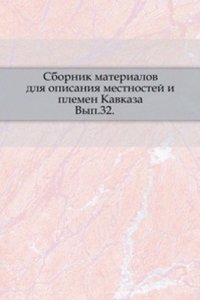 Сборник материалов для описания местностей и племен Кавказа Вып.32.